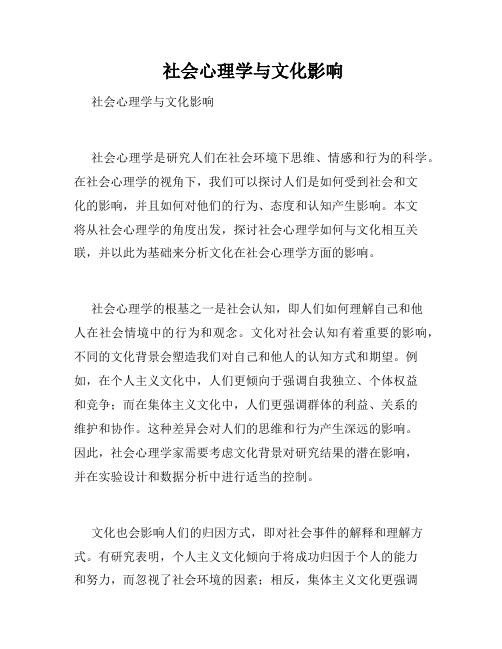 社会心理学与文化影响

社会心理学与文化影响

社会心理学是研究人们在社会环境下思维、情感和行为的科学。在社会心理学的视角下，我们可以探讨人们是如何受到社会和文化的影响，并且如何对他们的行为、态度和认知产生影响。本文将从社会心理学的角度出发，探讨社会心理学如何与文化相互关联，并以此为基础来分析文化在社会心理学方面的影响。

社会心理学的根基之一是社会认知，即人们如何理解自己和他人在社会情境中的行为和观念。文化对社会认知有着重要的影响，不同的文化背景会塑造我们对自己和他人的认知方式和期望。例如，在个人主义文化中，人们更倾向于强调自我独立、个体权益和竞争；而在集体主义文化中，人们更强调群体的利益、关系的维护和协作。这种差异会对人们的思维和行为产生深远的影响。因此，社会心理学家需要考虑文化背景对研究结果的潜在影响，并在实验设计和数据分析中进行适当的控制。

文化也会影响人们的归因方式，即对社会事件的解释和理解方式。有研究表明，个人主义文化倾向于将成功归因于个人的能力和努力，而忽视了社会环境的因素；相反，集体主义文化更强调